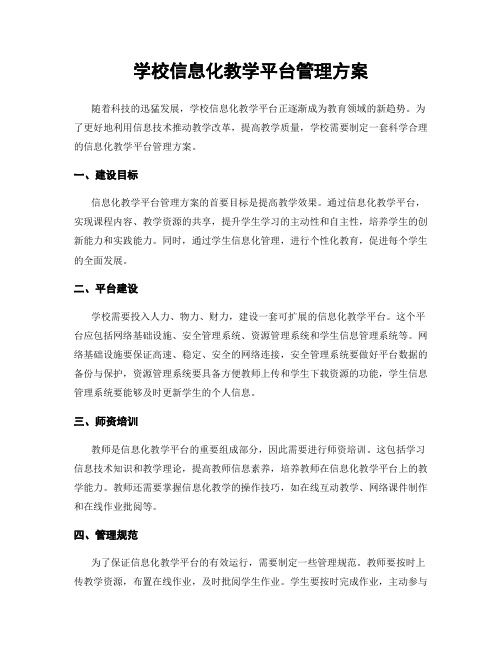 学校信息化教学平台管理方案

随着科技的迅猛发展，学校信息化教学平台正逐渐成为教育领域的新趋势。为了更好地利用信息技术推动教学改革，提高教学质量，学校需要制定一套科学合理的信息化教学平台管理方案。

一、建设目标

信息化教学平台管理方案的首要目标是提高教学效果。通过信息化教学平台，实现课程内容、教学资源的共享，提升学生学习的主动性和自主性，培养学生的创新能力和实践能力。同时，通过学生信息化管理，进行个性化教育，促进每个学生的全面发展。

二、平台建设

学校需要投入人力、物力、财力，建设一套可扩展的信息化教学平台。这个平台应包括网络基础设施、安全管理系统、资源管理系统和学生信息管理系统等。网络基础设施要保证高速、稳定、安全的网络连接，安全管理系统要做好平台数据的备份与保护，资源管理系统要具备方便教师上传和学生下载资源的功能，学生信息管理系统要能够及时更新学生的个人信息。

三、师资培训

教师是信息化教学平台的重要组成部分，因此需要进行师资培训。这包括学习信息技术知识和教学理论，提高教师信息素养，培养教师在信息化教学平台上的教学能力。教师还需要掌握信息化教学的操作技巧，如在线互动教学、网络课件制作和在线作业批阅等。

四、管理规范

为了保证信息化教学平台的有效运行，需要制定一些管理规范。教师要按时上传教学资源，布置在线作业，及时批阅学生作业。学生要按时完成作业，主动参与